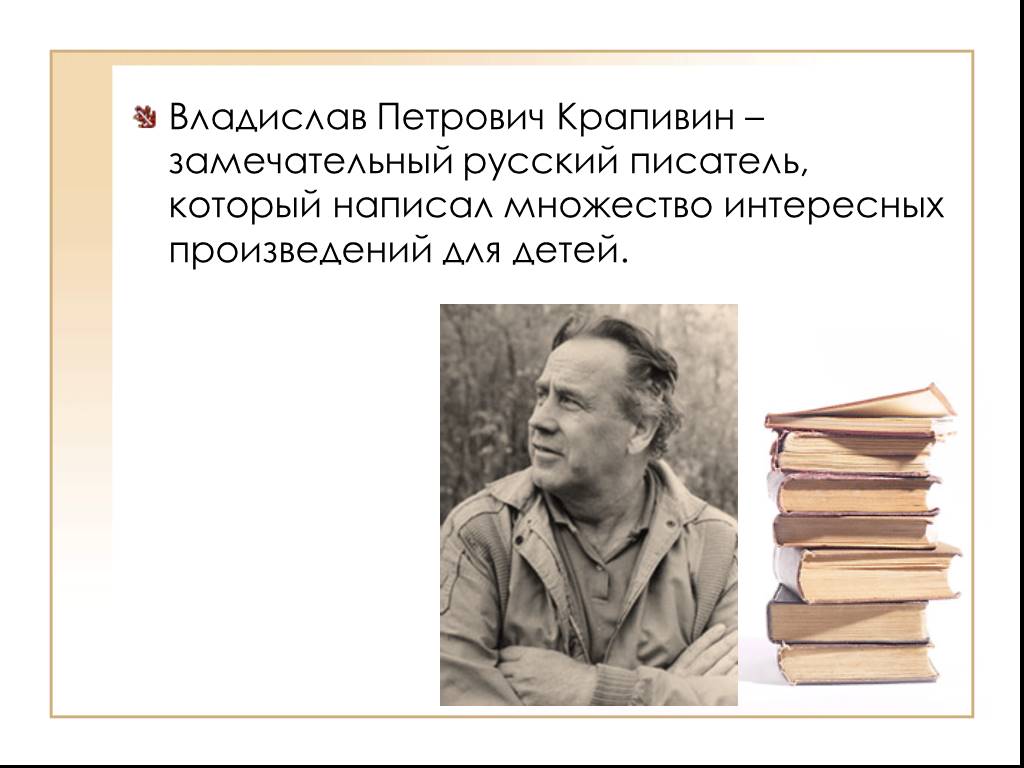 Владислав Петрович Крапивин – замечательный русский писатель, который написал множество интересных произведений для детей.